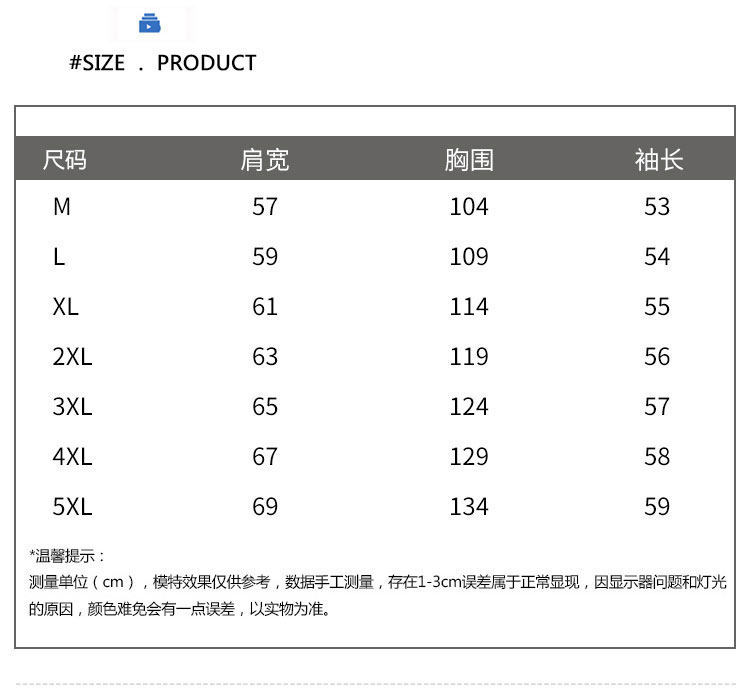 #SIZE . PRODUCT

| 尺码 | 肩宽 | 胸围 | 袖长 |
|---|---|---|---|
| M | 57 | 104 | 53 |
| L | 59 | 109 | 54 |
| XL | 61 | 114 | 55 |
| 2XL | 63 | 119 | 56 |
| 3XL | 65 | 124 | 57 |
| 4XL | 67 | 129 | 58 |
| 5XL | 69 | 134 | 59 |

*温馨提示：

测量单位（cm），模特效果仅供参考，数据手工测量，存在1-3cm误差属于正常显现，因显示器问题和灯光的原因，颜色难免会有一点误差，以实物为准。